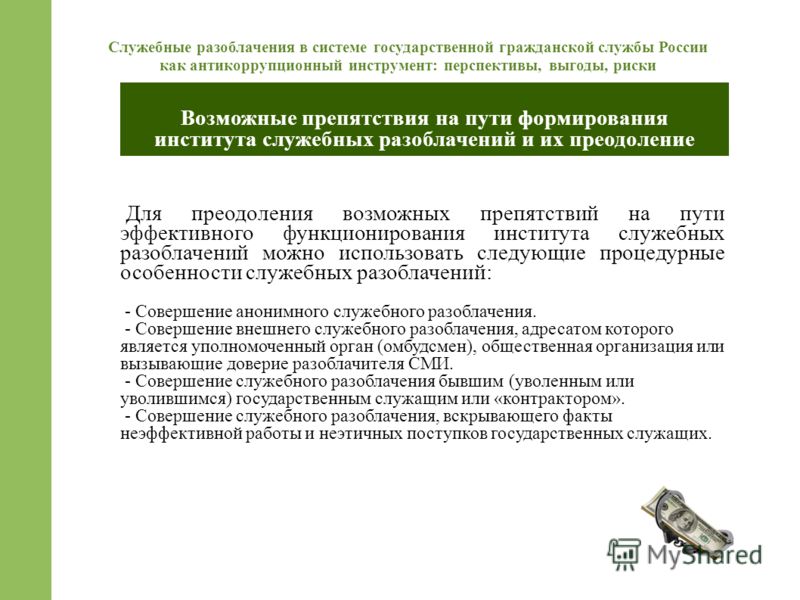 Служебные разоблачения в системе государственной гражданской службы России как антикоррупционный инструмент: перспективы, выгоды, риски

Возможные препятствия на пути формирования института служебных разоблачений и их преодоление

Для преодоления возможных препятствий на пути эффективного функционирования института служебных разоблачений можно использовать следующие процедурные особенности служебных разоблачений:

- Совершение анонимного служебного разоблачения.
- Совершение внешнего служебного разоблачения, адресатом которого является уполномоченный орган (омбудсмен), общественная организация или вызывающие доверие разоблачителя СМИ.
- Совершение служебного разоблачения бывшим (уволенным или уволившимся) государственным служащим или «контрактором».
- Совершение служебного разоблачения, вскрывающего факты неэффективной работы и неэтичных поступков государственных служащих.

MyShared